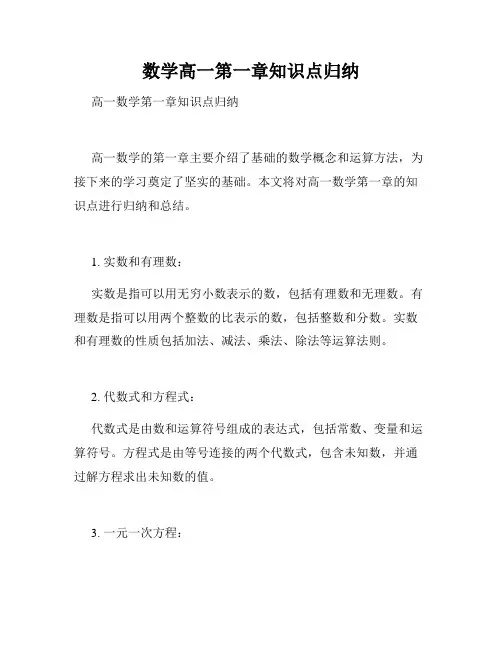 数学高一第一章知识点归纳

高一数学第一章知识点归纳

高一数学的第一章主要介绍了基础的数学概念和运算方法，为接下来的学习奠定了坚实的基础。本文将对高一数学第一章的知识点进行归纳和总结。

1. 实数和有理数：

实数是指可以用无穷小数表示的数，包括有理数和无理数。有理数是指可以用两个整数的比表示的数，包括整数和分数。实数和有理数的性质包括加法、减法、乘法、除法等运算法则。

2. 代数式和方程式：

代数式是由数和运算符号组成的表达式，包括常数、变量和运算符号。方程式是由等号连接的两个代数式，包含未知数，并通过解方程求出未知数的值。

3. 一元一次方程：